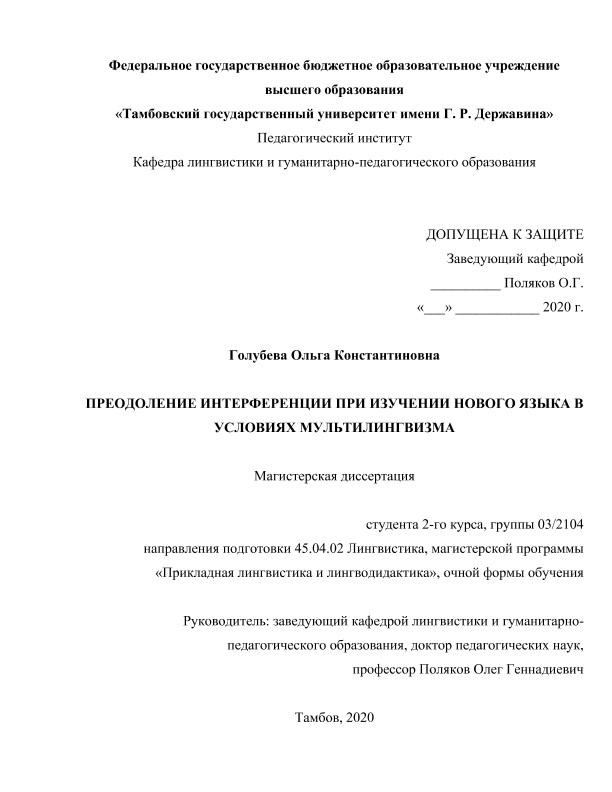 Федеральное государственное бюджетное образовательное учреждение высшего образования
«Тамбовский государственный университет имени Г. Р. Державина»
Педагогический институт
Кафедра лингвистики и гуманитарно-педагогического образования

ДОПУЩЕНА К ЗАЩИТЕ
Заведующий кафедрой
__________ Поляков О.Г.
«___» ____________ 2020 г.

Голубева Ольга Константиновна

ПРЕОДОЛЕНИЕ ИНТЕРФЕРЕНЦИИ ПРИ ИЗУЧЕНИИ НОВОГО ЯЗЫКА В УСЛОВИЯХ МУЛЬТИЛИНГВИЗМА

Магистерская диссертация

студента 2-го курса, группы 03/2104
направления подготовки 45.04.02 Лингвистика, магистерской программы «Прикладная лингвистика и лингводидактика», очной формы обучения

Руководитель: заведующий кафедрой лингвистики и гуманитарно-педагогического образования, доктор педагогических наук, профессор Поляков Олег Геннадиевич

Тамбов, 2020